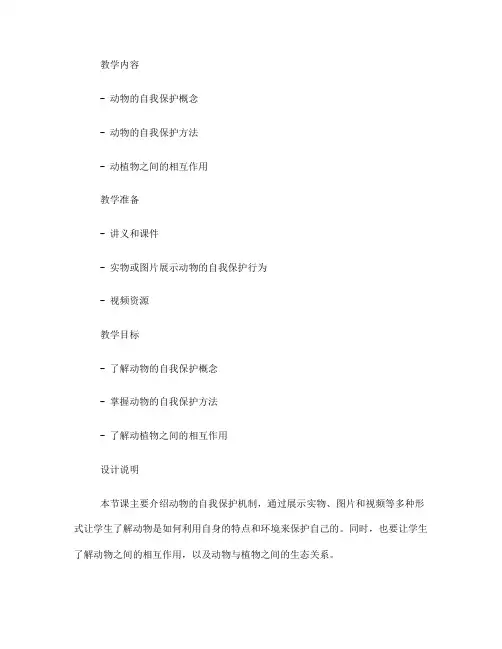 教学内容

- 动物的自我保护概念

- 动物的自我保护方法

- 动植物之间的相互作用

教学准备

- 讲义和课件

- 实物或图片展示动物的自我保护行为

- 视频资源

教学目标

- 了解动物的自我保护概念

- 掌握动物的自我保护方法

- 了解动植物之间的相互作用

设计说明

本节课主要介绍动物的自我保护机制，通过展示实物、图片和视频等多种形式让学生了解动物是如何利用自身的特点和环境来保护自己的。同时，也要让学生了解动物之间的相互作用，以及动物与植物之间的生态关系。